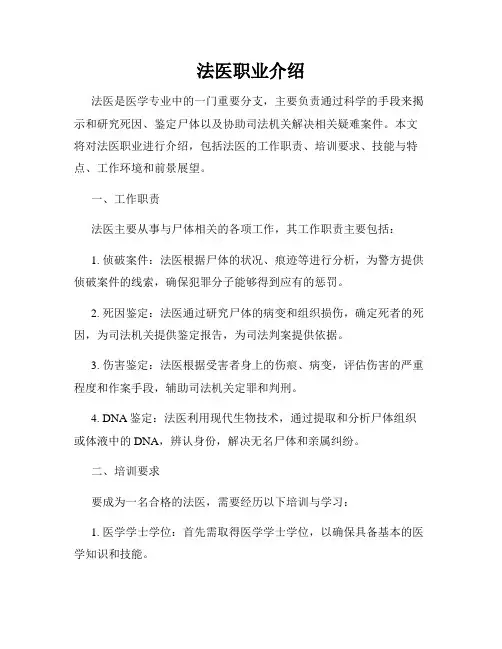 法医职业介绍

法医是医学专业中的一门重要分支，主要负责通过科学的手段来揭示和研究死因、鉴定尸体以及协助司法机关解决相关疑难案件。本文将对法医职业进行介绍，包括法医的工作职责、培训要求、技能与特点、工作环境和前景展望。

一、工作职责

法医主要从事与尸体相关的各项工作，其工作职责主要包括：

1. 侦破案件：法医根据尸体的状况、痕迹等进行分析，为警方提供侦破案件的线索，确保犯罪分子能够得到应有的惩罚。

2. 死因鉴定：法医通过研究尸体的病变和组织损伤，确定死者的死因，为司法机关提供鉴定报告，为司法判案提供依据。

3. 伤害鉴定：法医根据受害者身上的伤痕、病变，评估伤害的严重程度和作案手段，辅助司法机关定罪和判刑。

4. DNA 鉴定：法医利用现代生物技术，通过提取和分析尸体组织或体液中的 DNA，辨认身份，解决无名尸体和亲属纠纷。

二、培训要求

要成为一名合格的法医，需要经历以下培训与学习：

1. 医学学士学位：首先需取得医学学士学位，以确保具备基本的医学知识和技能。